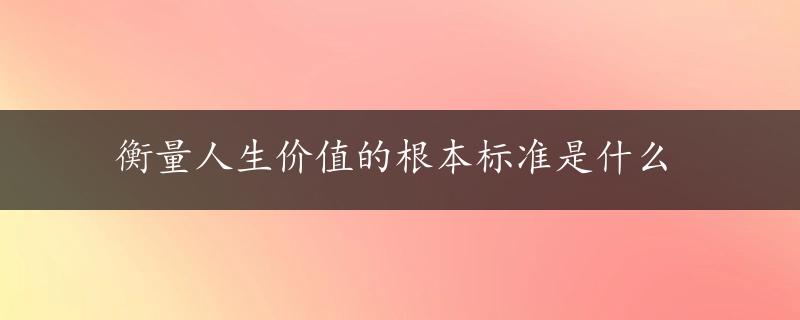 衡量人生价值的根本标准是什么